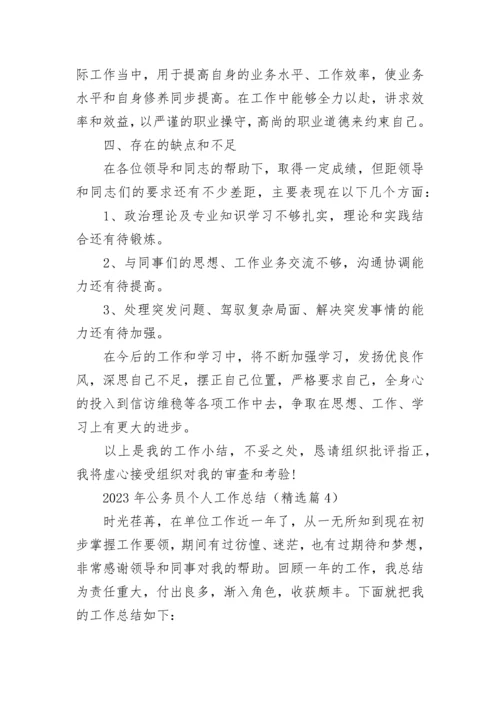 际工作当中，用于提高自身的业务水平、工作效率，使业务水平和自身修养同步提高。在工作中能够全力以赴，讲求效率和效益，以严谨的职业操守，高尚的职业道德来约束自己。

四、存在的缺点和不足

在各位领导和同志的帮助下，取得一定成绩，但距领导和同志们的要求还有不少差距，主要表现在以下几个方面：

1、政治理论及专业知识学习不够扎实，理论和实践结合还有待锻炼。

2、与同事们的思想、工作业务交流不够，沟通协调能力还有待提高。

3、处理突发问题、驾驭复杂局面、解决突发事情的能力还有待加强。

在今后的工作和学习中，将不断加强学习，发扬优良作风，深思自己不足，摆正自己位置，严格要求自己，全身心的投入到信访维稳等各项工作中去，争取在思想、工作、学习上有更大的进步。

以上是我的工作小结，不妥之处，恳请组织批评指正，我将虚心接受组织对我的审查和考验!

2023 年公务员个人工作总结（精选篇 4）

时光荏苒，在单位工作近一年了，从一无所知到现在初步掌握工作要领，期间有过彷徨、迷茫，也有过期待和梦想，非常感谢领导和同事对我的帮助。回顾一年的工作，我总结为责任重大，付出良多，渐入角色，收获颇丰。下面就把我的工作总结如下: